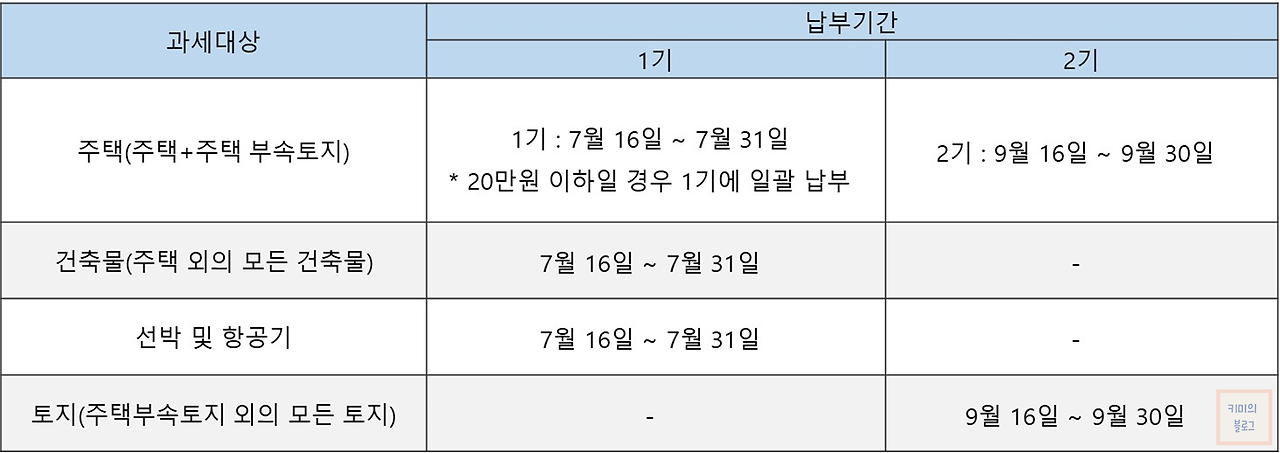 | 과세대상 | 납부기간 | |
|---|---|---|
| | 1기 | 2기 |
| 주택(주택+주택 부속토지) | 1기 : 7월 16일 ~ 7월 31일 * 20만원 이하일 경우 1기에 일괄 납부 | 2기 : 9월 16일 ~ 9월 30일 |
| 건축물(주택 외의 모든 건축물) | 7월 16일 ~ 7월 31일 | - |
| 선박 및 항공기 | 7월 16일 ~ 7월 31일 | - |
| 토지(주택부속토지 외의 모든 토지) | - | 9월 16일 ~ 9월 30일 |

키미의
블로그